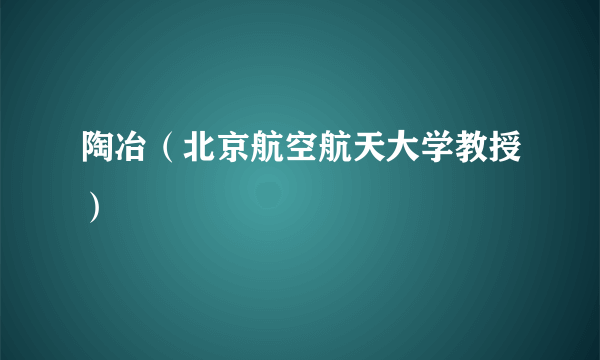 陶冶（北京航空航天大学教授）